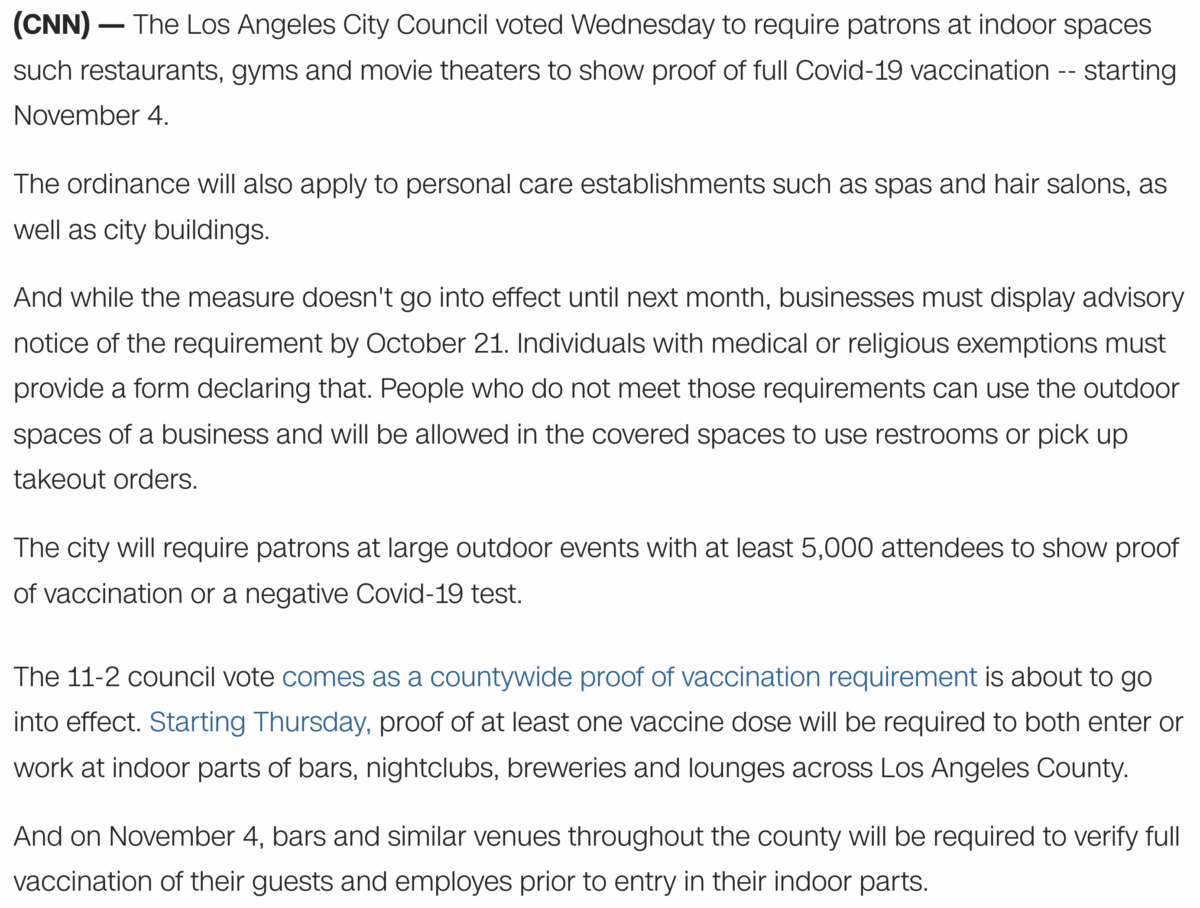 (CNN) — The Los Angeles City Council voted Wednesday to require patrons at indoor spaces such restaurants, gyms and movie theaters to show proof of full Covid-19 vaccination -- starting November 4.

The ordinance will also apply to personal care establishments such as spas and hair salons, as well as city buildings.

And while the measure doesn't go into effect until next month, businesses must display advisory notice of the requirement by October 21. Individuals with medical or religious exemptions must provide a form declaring that. People who do not meet those requirements can use the outdoor spaces of a business and will be allowed in the covered spaces to use restrooms or pick up takeout orders.

The city will require patrons at large outdoor events with at least 5,000 attendees to show proof of vaccination or a negative Covid-19 test.

The 11-2 council vote comes as a countywide proof of vaccination requirement is about to go into effect. Starting Thursday, proof of at least one vaccine dose will be required to both enter or work at indoor parts of bars, nightclubs, breweries and lounges across Los Angeles County.

And on November 4, bars and similar venues throughout the county will be required to verify full vaccination of their guests and employes prior to entry in their indoor parts.